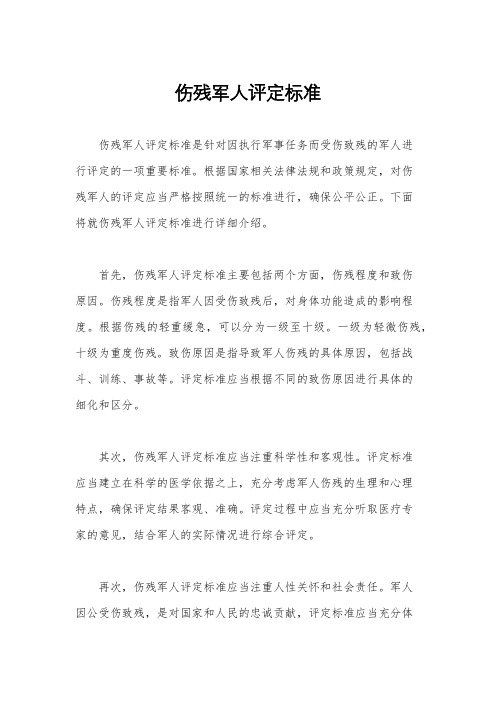 伤残军人评定标准

伤残军人评定标准是针对因执行军事任务而受伤致残的军人进行评定的一项重要标准。根据国家相关法律法规和政策规定，对伤残军人的评定应当严格按照统一的标准进行，确保公平公正。下面将就伤残军人评定标准进行详细介绍。

首先，伤残军人评定标准主要包括两个方面，伤残程度和致伤原因。伤残程度是指军人因受伤致残后，对身体功能造成的影响程度。根据伤残的轻重缓急，可以分为一级至十级。一级为轻微伤残，十级为重度伤残。致伤原因是指导致军人伤残的具体原因，包括战斗、训练、事故等。评定标准应当根据不同的致伤原因进行具体的细化和区分。

其次，伤残军人评定标准应当注重科学性和客观性。评定标准应当建立在科学的医学依据之上，充分考虑军人伤残的生理和心理特点，确保评定结果客观、准确。评定过程中应当充分听取医疗专家的意见，结合军人的实际情况进行综合评定。

再次，伤残军人评定标准应当注重人性关怀和社会责任。军人因公受伤致残，是对国家和人民的忠诚贡献，评定标准应当充分体